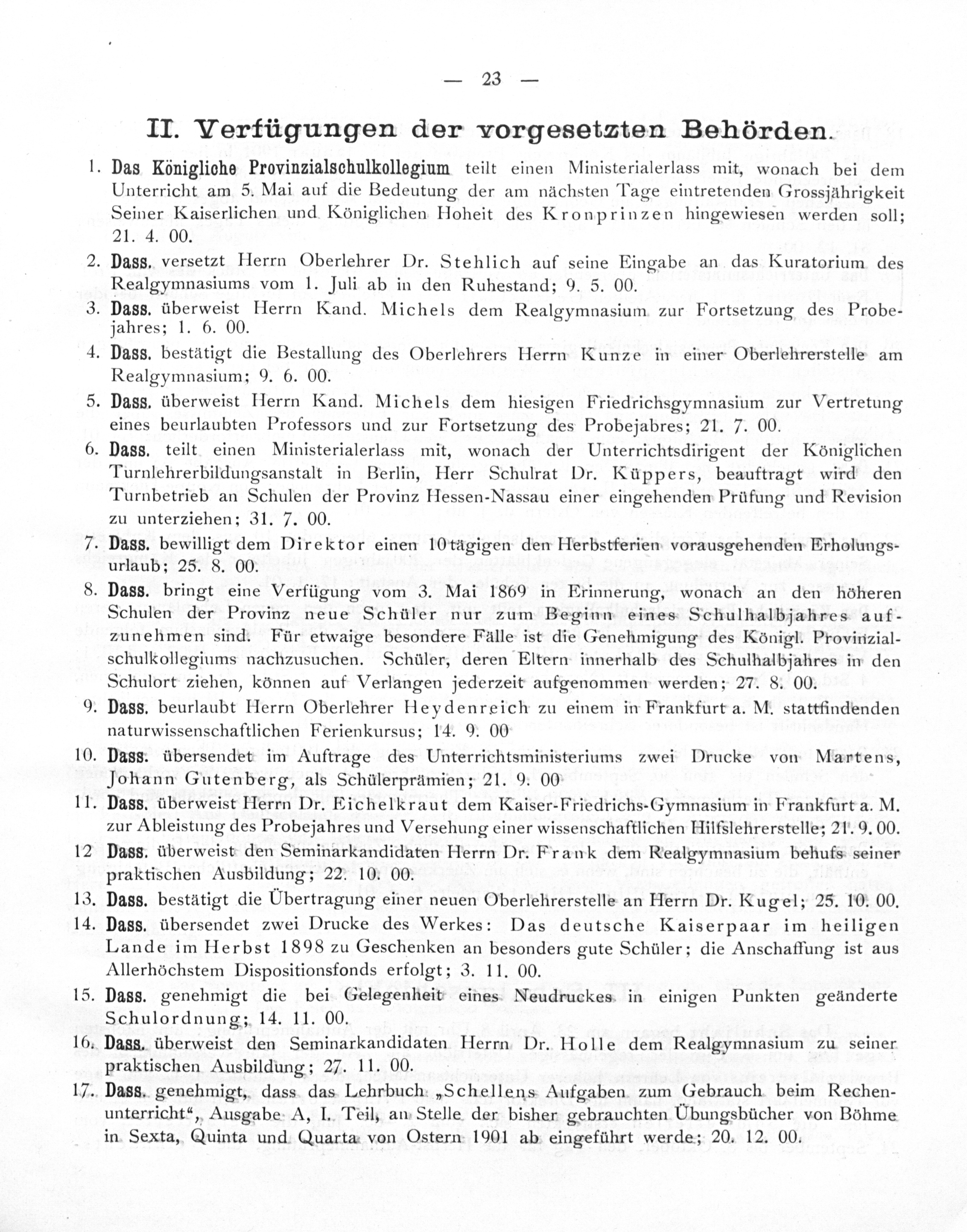 — 23 —

II. Verfügungen der vorgesetzten Behörden.

1. Das Königliche Provinzialschulkollegium teilt einen Ministerialerlass mit, wonach bei dem Unterricht am 5. Mai auf die Bedeutung der am nächsten Tage eintretenden Grossjährigkeit Seiner Kaiserlichen und Königlichen Hoheit des Kronprinzen hingewiesen werden soll; 21. 4. 00.

2. Dass. versetzt Herrn Oberlehrer Dr. Stehlich auf seine Eingabe an das Kuratorium des Realgymnasiums vom 1. Juli ab in den Ruhestand; 9. 5. 00.

3. Dass. überweist Herrn Kand. Michels dem Realgymnasium zur Fortsetzung des Probejahres; 1. 6. 00.

4. Dass. bestätigt die Bestallung des Oberlehrers Herrn Kunze in einer Oberlehrerstelle am Realgymnasium; 9. 6. 00.

5. Dass. überweist Herrn Kand. Michels dem hiesigen Friedrichsgymnasium zur Vertretung eines beurlaubten Professors und zur Fortsetzung des Probejahres; 21. 7. 00.

6. Dass. teilt einen Ministerialerlass mit, wonach der Unterrichtsdirigent der Königlichen Turnlehrerbildungsanstalt in Berlin, Herr Schulrat Dr. Küppers, beauftragt wird den Turnbetrieb an Schulen der Provinz Hessen-Nassau einer eingehenden Prüfung und Revision zu unterziehen; 31. 7. 00.

7. Dass. bewilligt dem Direktor einen 10tägigen den Herbstferien vorausgehenden Erholungsurlaub; 25. 8. 00.

8. Dass. bringt eine Verfügung vom 3. Mai 1869 in Erinnerung, wonach an den höheren Schulen der Provinz neue Schüler nur zum Beginn eines Schulhalbjahres aufzunehmen sind. Für etwaige besondere Fälle ist die Genehmigung des Königl. Provinzialschulkollegiums nachzusuchen. Schüler, deren Eltern innerhalb des Schulhalbjahres in den Schulort ziehen, können auf Verlangen jederzeit aufgenommen werden; 27. 8. 00.

9. Dass. beurlaubt Herrn Oberlehrer Heydenreich zu einem in Frankfurt a. M. stattfindenden naturwissenschaftlichen Ferienkursus; 14. 9. 00

10. Dass. übersendet im Auftrage des Unterrichtsministeriums zwei Drucke von Martens, Johann Gutenberg, als Schülerprämien; 21. 9. 00

11. Dass. überweist Herrn Dr. Eichelkraut dem Kaiser-Friedrichs-Gymnasium in Frankfurt a. M. zur Ableistung des Probejahres und Versehung einer wissenschaftlichen Hilfslehrerstelle; 21. 9. 00.

12 Dass. überweist den Seminarkandidaten Herrn Dr. Frank dem Realgymnasium behufs seiner praktischen Ausbildung; 22. 10. 00.

13. Dass. bestätigt die Übertragung einer neuen Oberlehrerstelle an Herrn Dr. Kugel; 25. 10. 00.

14. Dass. übersendet zwei Drucke des Werkes: Das deutsche Kaiserpaar im heiligen Lande im Herbst 1898 zu Geschenken an besonders gute Schüler; die Anschaffung ist aus Allerhöchstem Dispositionsfonds erfolgt; 3. 11. 00.

15. Dass. genehmigt die bei Gelegenheit eines Neudruckes in einigen Punkten geänderte Schulordnung; 14. 11. 00.

16. Dass. überweist den Seminarkandidaten Herrn Dr. Holle dem Realgymnasium zu seiner praktischen Ausbildung; 27. 11. 00.

17. Dass. genehmigt, dass das Lehrbuch „Schellens Aufgaben zum Gebrauch beim Rechenunterricht“, Ausgabe A, I. Teil, an Stelle der bisher gebrauchten Übungsbücher von Böhme in Sexta, Quinta und Quarta von Ostern 1901 ab eingeführt werde; 20. 12. 00.